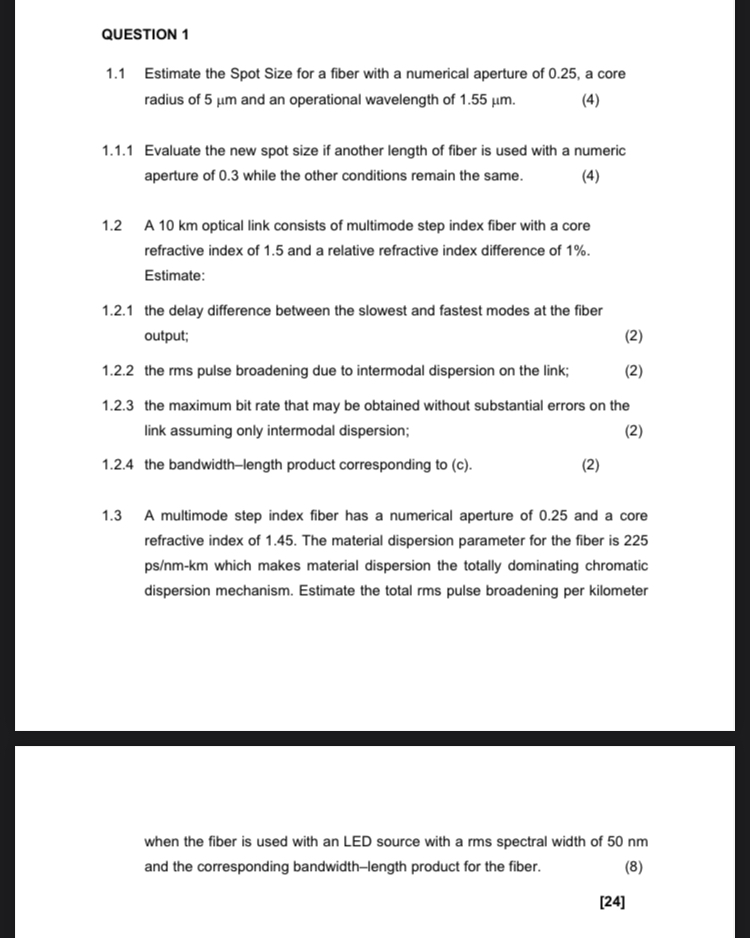 QUESTION 1

1.1 Estimate the Spot Size for a fiber with a numerical aperture of 0.25, a core radius of 5 μm and an operational wavelength of 1.55 μm. (4)

1.1.1 Evaluate the new spot size if another length of fiber is used with a numeric aperture of 0.3 while the other conditions remain the same. (4)

1.2 A 10 km optical link consists of multimode step index fiber with a core refractive index of 1.5 and a relative refractive index difference of 1%. Estimate:

1.2.1 the delay difference between the slowest and fastest modes at the fiber output; (2)

1.2.2 the rms pulse broadening due to intermodal dispersion on the link; (2)

1.2.3 the maximum bit rate that may be obtained without substantial errors on the link assuming only intermodal dispersion; (2)

1.2.4 the bandwidth–length product corresponding to (c). (2)

1.3 A multimode step index fiber has a numerical aperture of 0.25 and a core refractive index of 1.45. The material dispersion parameter for the fiber is 225 ps/nm-km which makes material dispersion the totally dominating chromatic dispersion mechanism. Estimate the total rms pulse broadening per kilometer

when the fiber is used with an LED source with a rms spectral width of 50 nm and the corresponding bandwidth–length product for the fiber. (8)

[24]